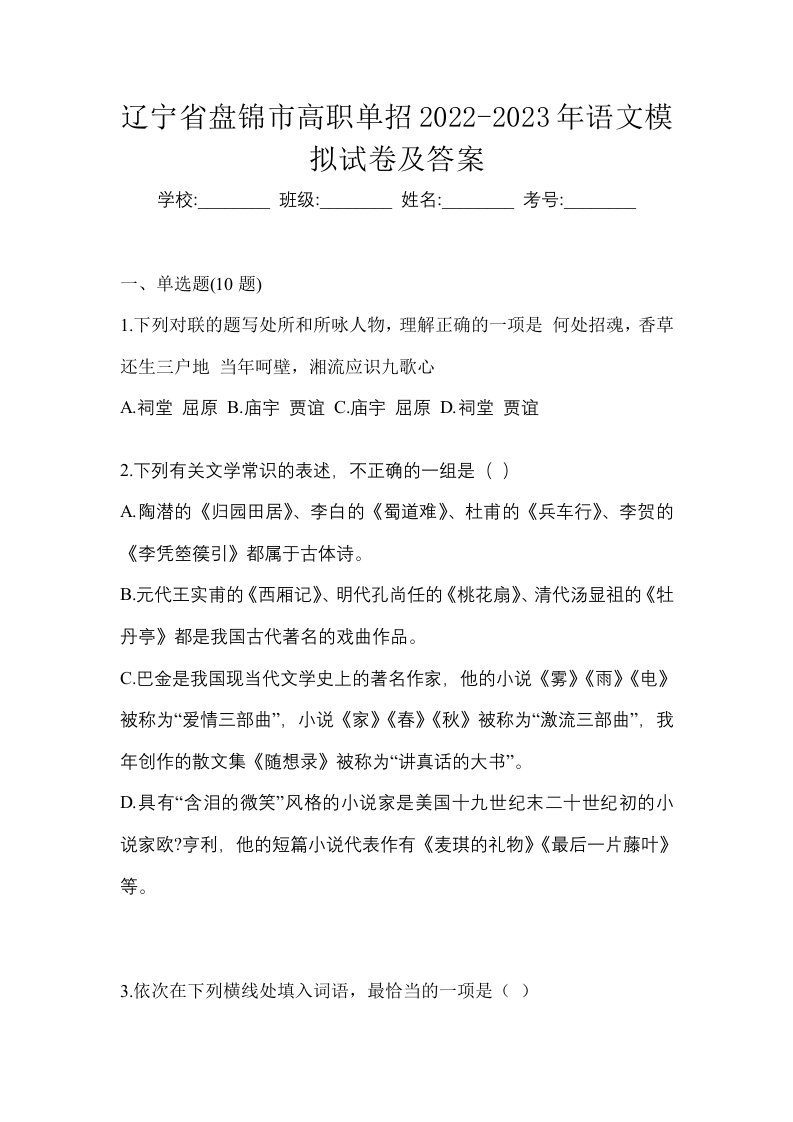 辽宁省盘锦市高职单招2022-2023年语文模拟试卷及答案

学校:________ 班级:________ 姓名:________ 考号:________

一、单选题(10 题)

1.下列对联的题写处所和所咏人物，理解正确的一项是 何处招魂，香草还生三户地 当年呵壁，湘流应识九歌心

A.祠堂 屈原 B.庙宇 贾谊 C.庙宇 屈原 D.祠堂 贾谊

2.下列有关文学常识的表述，不正确的一组是（ ）

A.陶潜的《归园田居》、李白的《蜀道难》、杜甫的《兵车行》、李贺的《李凭箜篌引》都属于古体诗。

B.元代王实甫的《西厢记》、明代孔尚任的《桃花扇》、清代汤显祖的《牡丹亭》都是我国古代著名的戏曲作品。

C.巴金是我国现当代文学史上的著名作家，他的小说《雾》《雨》《电》被称为“爱情三部曲”，小说《家》《春》《秋》被称为“激流三部曲”，我年创作的散文集《随想录》被称为“讲真话的大书”。

D.具有“含泪的微笑”风格的小说家是美国十九世纪末二十世纪初的小说家欧?亨利，他的短篇小说代表作有《麦琪的礼物》《最后一片藤叶》等。

3.依次在下列横线处填入词语，最恰当的一项是（ ）